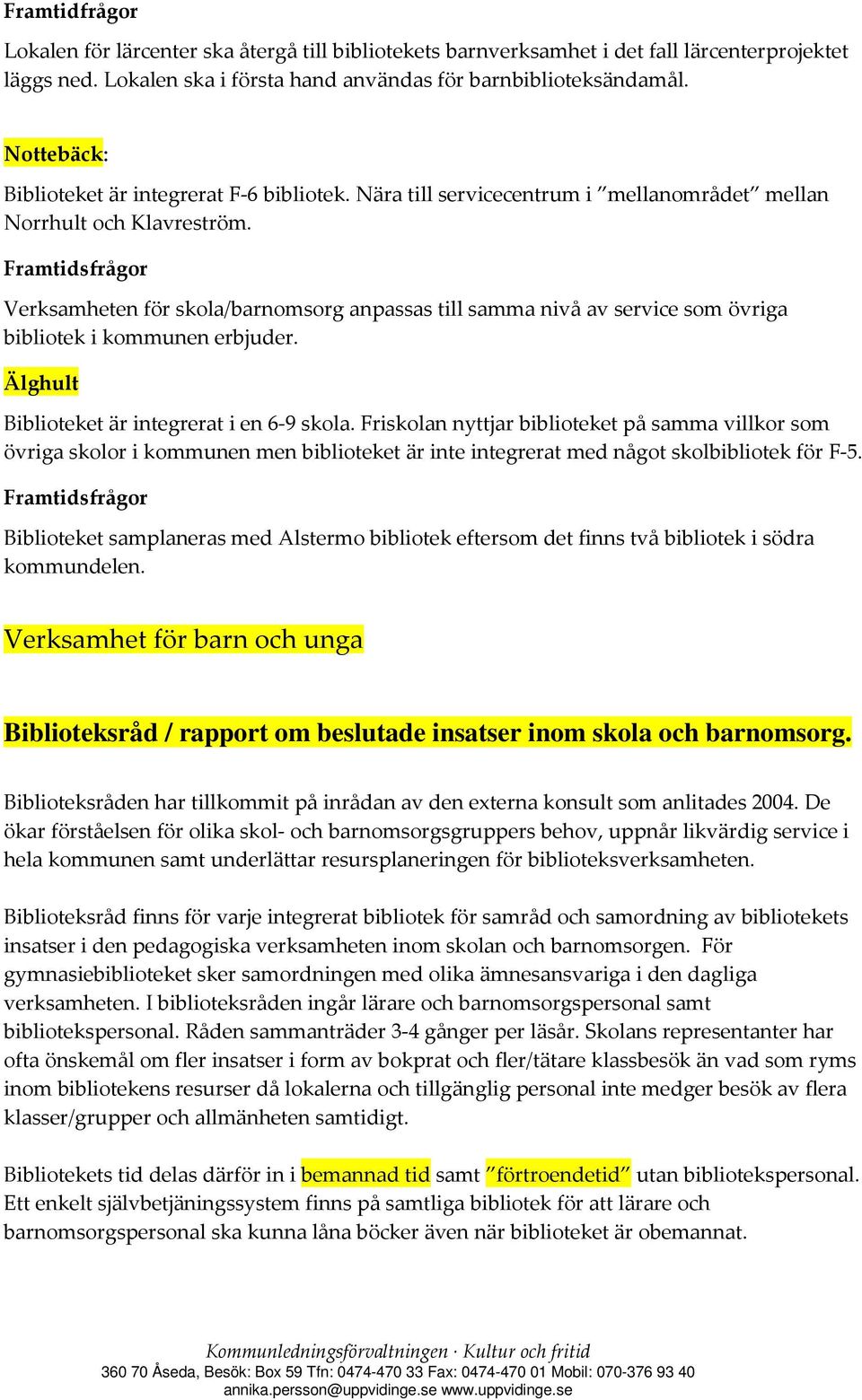 Framtidfrågor

Lokalen för lärcenter ska återgå till bibliotekets barnverksamhet i det fall lärcenterprojektet läggs ned. Lokalen ska i första hand användas för barnbiblioteksändamål.

Nottebäck:

Biblioteket är integrerat F-6 bibliotek. Nära till servicecentrum i ”mellanområdet” mellan Norrhult och Klavreström.

Framtidsfrågor

Verksamheten för skola/barnomsorg anpassas till samma nivå av service som övriga bibliotek i kommunen erbjuder.

Älghult

Biblioteket är integrerat i en 6-9 skola. Friskolan nyttjar biblioteket på samma villkor som övriga skolor i kommunen men biblioteket är inte integrerat med något skolbibliotek för F-5.

Framtidsfrågor

Biblioteket samplaneras med Alstermo bibliotek eftersom det finns två bibliotek i södra kommundelen.

Verksamhet för barn och unga

Biblioteksråd / rapport om beslutade insatser inom skola och barnomsorg.

Biblioteksråden har tillkommit på inrådan av den externa konsult som anlitades 2004. De ökar förståelsen för olika skol- och barnomsorgsgruppers behov, uppnår likvärdig service i hela kommunen samt underlättar resursplaneringen för biblioteksverksamheten.

Biblioteksråd finns för varje integrerat bibliotek för samråd och samordning av bibliotekets insatser i den pedagogiska verksamheten inom skolan och barnomsorgen. För gymnasiebiblioteket sker samordningen med olika ämnesansvariga i den dagliga verksamheten. I biblioteksråden ingår lärare och barnomsorgspersonal samt bibliotekspersonal. Råden sammanträder 3-4 gånger per läsår. Skolans representanter har ofta önskemål om fler insatser i form av bokprat och fler/tätare klassbesök än vad som ryms inom bibliotekens resurser då lokalerna och tillgänglig personal inte medger besök av flera klasser/grupper och allmänheten samtidigt.

Bibliotekets tid delas därför in i bemannad tid samt ”förtroendetid” utan bibliotekspersonal. Ett enkelt självbetjäningssystem finns på samtliga bibliotek för att lärare och barnomsorgspersonal ska kunna låna böcker även när biblioteket är obemannat.

Kommunledningsförvaltningen · Kultur och fritid
360 70 Åseda, Besök: Box 59 Tfn: 0474-470 33 Fax: 0474-470 01 Mobil: 070-376 93 40
annika.persson@uppvidinge.se www.uppvidinge.se